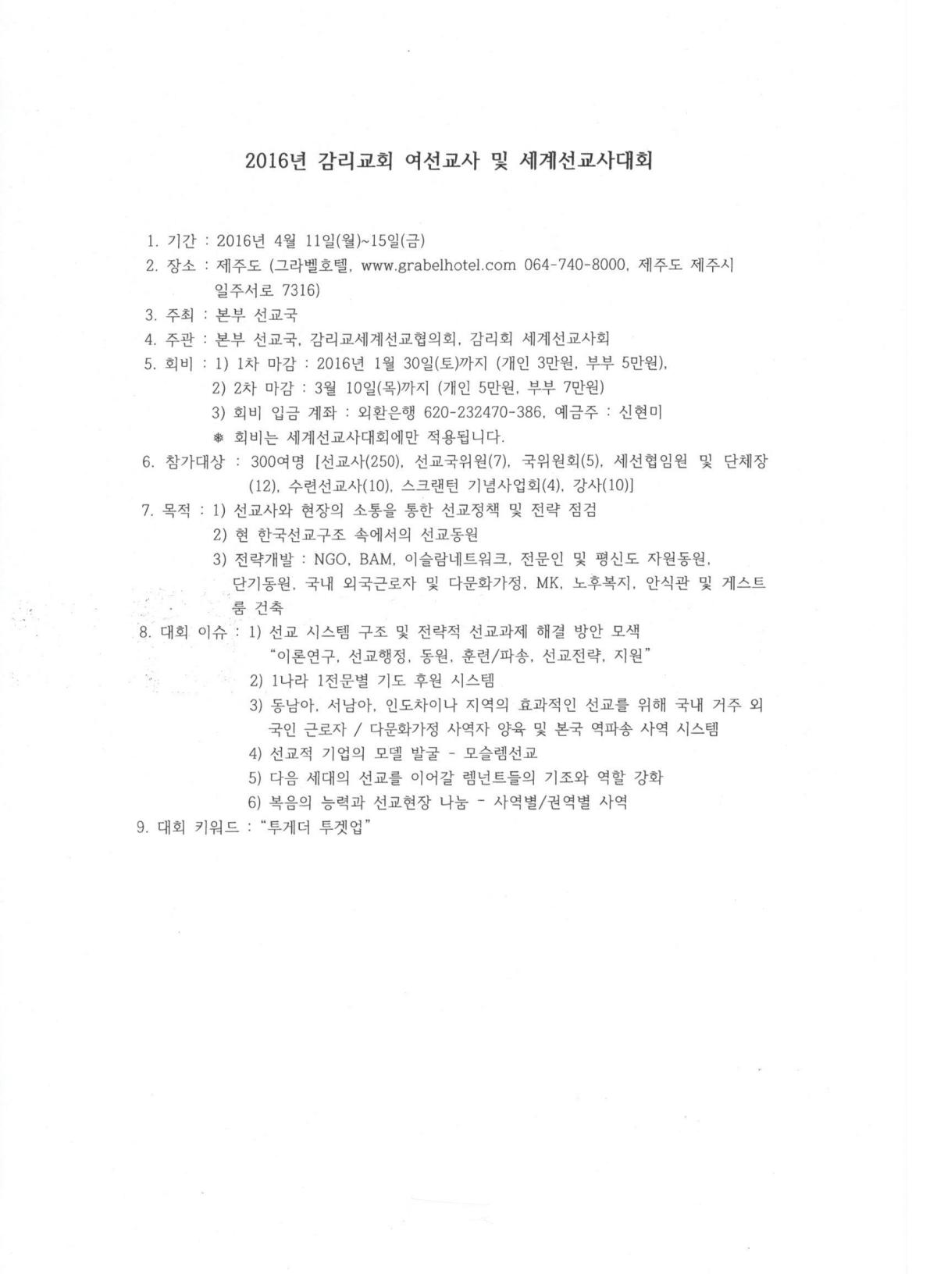 2016년 감리교회 여선교사 및 세계선교사대회

1. 기간 : 2016년 4월 11일(월)~15일(금)
2. 장소 : 제주도 (그라벨호텔, www.grabelhotel.com 064-740-8000, 제주도 제주시 일주서로 7316)
3. 주최 : 본부 선교국
4. 주관 : 본부 선교국, 감리교세계선교협의회, 감리회 세계선교사회
5. 회비 : 1) 1차 마감 : 2016년 1월 30일(토)까지 (개인 3만원, 부부 5만원),
2) 2차 마감 : 3월 10일(목)까지 (개인 5만원, 부부 7만원)
3) 회비 입금 계좌 : 외환은행 620-232470-386, 예금주 : 신현미
※ 회비는 세계선교사대회에만 적용됩니다.
6. 참가대상 : 300여명 [선교사(250), 선교국위원(7), 국위원회(5), 세선협임원 및 단체장(12), 수련선교사(10), 스크랜턴 기념사업회(4), 강사(10)]
7. 목적 : 1) 선교사와 현장의 소통을 통한 선교정책 및 전략 점검
2) 현 한국선교구조 속에서의 선교동원
3) 전략개발 : NGO, BAM, 이슬람네트워크, 전문인 및 평신도 자원동원, 단기동원, 국내 외국근로자 및 다문화가정, MK, 노후복지, 안식관 및 게스트룸 건축
8. 대회 이슈 : 1) 선교 시스템 구조 및 전략적 선교과제 해결 방안 모색
"이론연구, 선교행정, 동원, 훈련/파송, 선교전략, 지원"
2) 1나라 1전문별 기도 후원 시스템
3) 동남아, 서남아, 인도차이나 지역의 효과적인 선교를 위해 국내 거주 외국인 근로자 / 다문화가정 사역자 양육 및 본국 역파송 사역 시스템
4) 선교적 기업의 모델 발굴 - 모슬렘선교
5) 다음 세대의 선교를 이어갈 렘넌트들의 기조와 역할 강화
6) 복음의 능력과 선교현장 나눔 - 사역별/권역별 사역
9. 대회 키워드 : "투게더 투겟업"